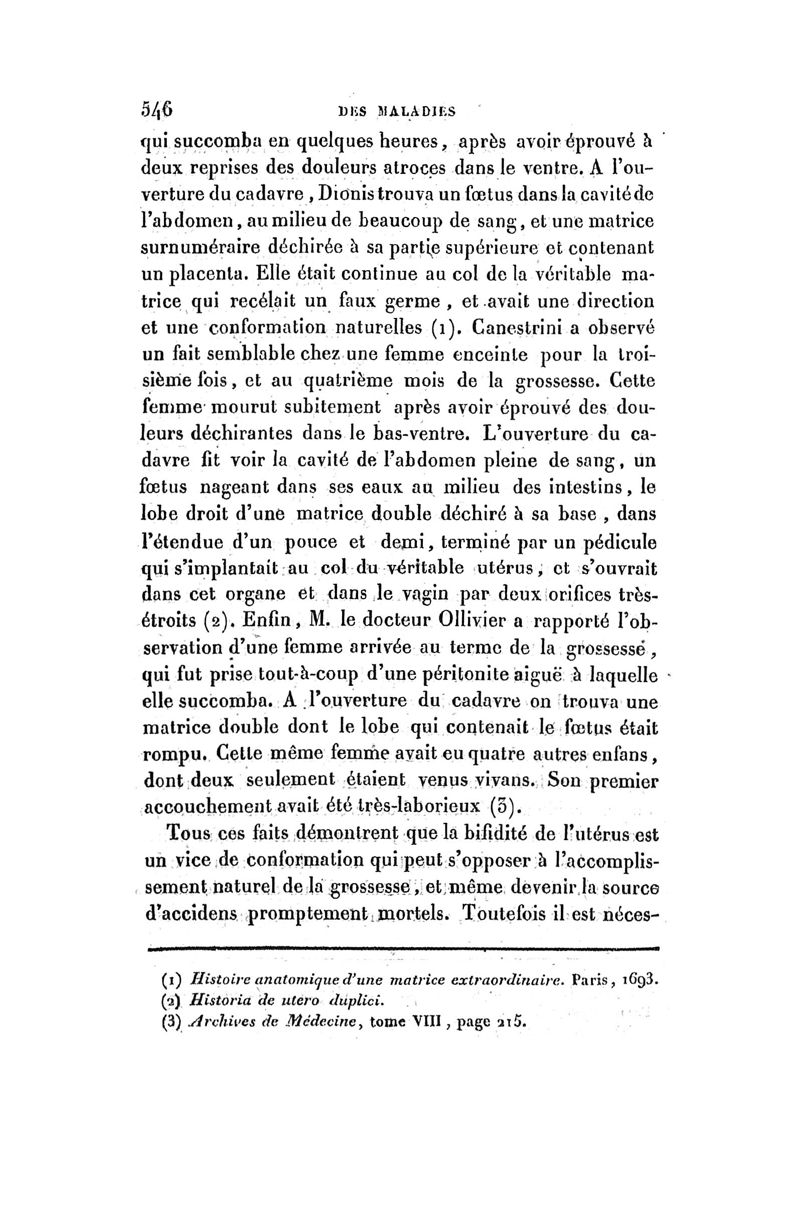 546 DES MALADIES

qui succomba en quelques heures, après avoir éprouvé à deux reprises des douleurs atroces dans le ventre. A l'ouverture du cadavre, Dionis trouva un fœtus dans la cavité de l'abdomen, au milieu de beaucoup de sang, et une matrice surnuméraire déchirée à sa partie supérieure et contenant un placenta. Elle était continue au col de la véritable matrice qui recélait un faux germe, et avait une direction et une conformation naturelles (1). Canestrini a observé un fait semblable chez une femme enceinte pour la troisième fois, et au quatrième mois de la grossesse. Cette femme mourut subitement après avoir éprouvé des douleurs déchirantes dans le bas-ventre. L'ouverture du cadavre fit voir la cavité de l'abdomen pleine de sang, un fœtus nageant dans ses eaux au milieu des intestins, le lobe droit d'une matrice double déchiré à sa base, dans l'étendue d'un pouce et demi, terminé par un pédicule qui s'implantait au col du véritable utérus, et s'ouvrait dans cet organe et dans le vagin par deux orifices très-étroits (2). Enfin, M. le docteur Ollivier a rapporté l'observation d'une femme arrivée au terme de la grossesse, qui fut prise tout-à-coup d'une péritonite aiguë à laquelle elle succomba. A l'ouverture du cadavre on trouva une matrice double dont le lobe qui contenait le fœtus était rompu. Cette même femme avait eu quatre autres enfans, dont deux seulement étaient venus vivans. Son premier accouchement avait été très-laborieux (3).

Tous ces faits démontrent que la bifidité de l'utérus est un vice de conformation qui peut s'opposer à l'accomplissement naturel de la grossesse, et même devenir la source d'accidens promptement mortels. Toutefois il est néces-

(1) Histoire anatomique d'une matrice extraordinaire. Paris, 1693.
(2) Historia de utero duplici.
(3) Archives de Médecine, tome VIII, page 215.